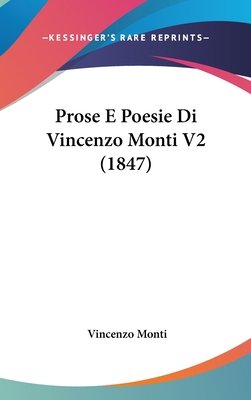 —KESSINGER'S RARE REPRINTS—

Prose E Poesie Di Vincenzo Monti V2 (1847)

Vincenzo Monti